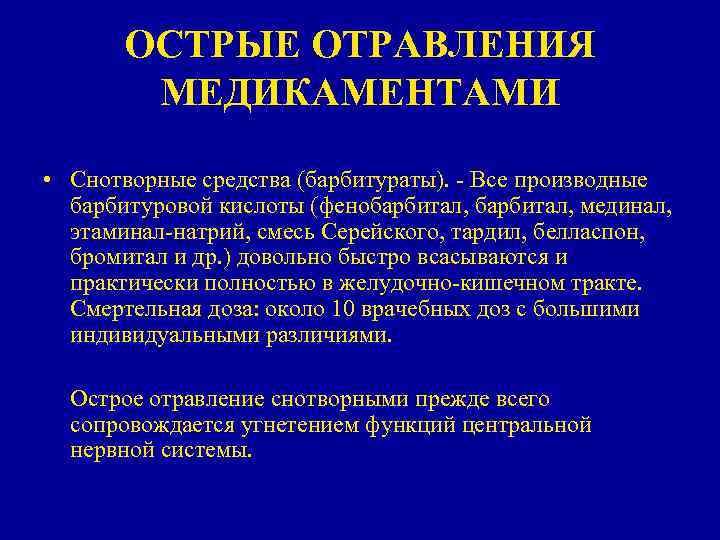 ОСТРЫЕ ОТРАВЛЕНИЯ МЕДИКАМЕНТАМИ

• Снотворные средства (барбитураты). - Все производные барбитуровой кислоты (фенобарбитал, барбитал, мединал, этаминал-натрий, смесь Серейского, тардил, белласпон, бромитал и др.) довольно быстро всасываются и практически полностью в желудочно-кишечном тракте. Смертельная доза: около 10 врачебных доз с большими индивидуальными различиями.

Острое отравление снотворными прежде всего сопровождается угнетением функций центральной нервной системы.